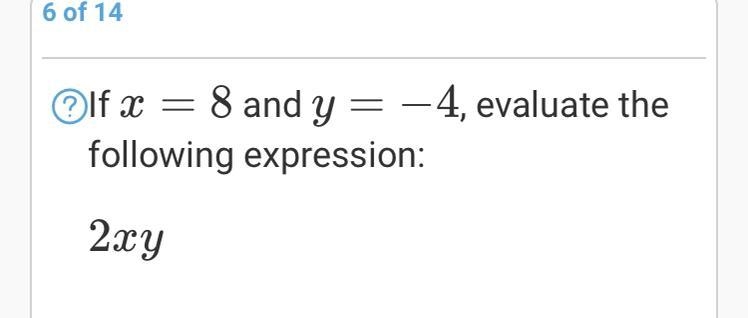 6 of 14

? If $x = 8$ and $y = -4$, evaluate the following expression:

$2xy$